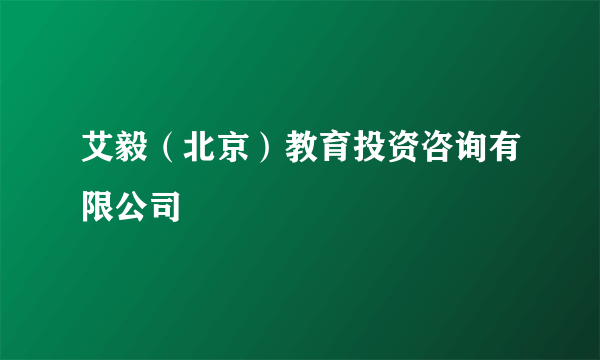 艾毅（北京）教育投资咨询有限公司